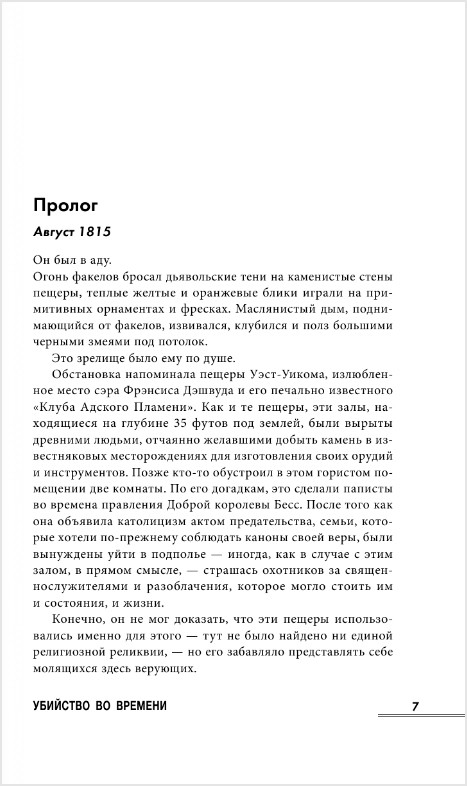 Пролог

Август 1815

Он был в аду.

Огонь факелов бросал дьявольские тени на каменистые стены пещеры, теплые желтые и оранжевые блики играли на примитивных орнаментах и фресках. Маслянистый дым, поднимающийся от факелов, извивался, клубился и полз большими черными змеями под потолок.

Это зрелище было ему по душе.

Обстановка напоминала пещеры Уэст-Уикома, излюбленное место сэра Фрэнсиса Дэшвуда и его печально известного «Клуба Адского Пламени». Как и те пещеры, эти залы, находящиеся на глубине 35 футов под землей, были вырыты древними людьми, отчаянно желавшими добыть камень в известняковых месторождениях для изготовления своих орудий и инструментов. Позже кто-то обустроил в этом гористом помещении две комнаты. По его догадкам, это сделали паписты во времена правления Доброй королевы Бесс. После того как она объявила католицизм актом предательства, семьи, которые хотели по-прежнему соблюдать каноны своей веры, были вынуждены уйти в подполье — иногда, как в случае с этим залом, в прямом смысле, — страшась охотников за священнослужителями и разоблачения, которое могло стоить им и состояния, и жизни.

Конечно, он не мог доказать, что эти пещеры использовались именно для этого — тут не было найдено ни единой религиозной реликвии, — но его забавляло представлять себе молящихся здесь верующих.

УБИЙСТВО ВО ВРЕМЕНИ 7